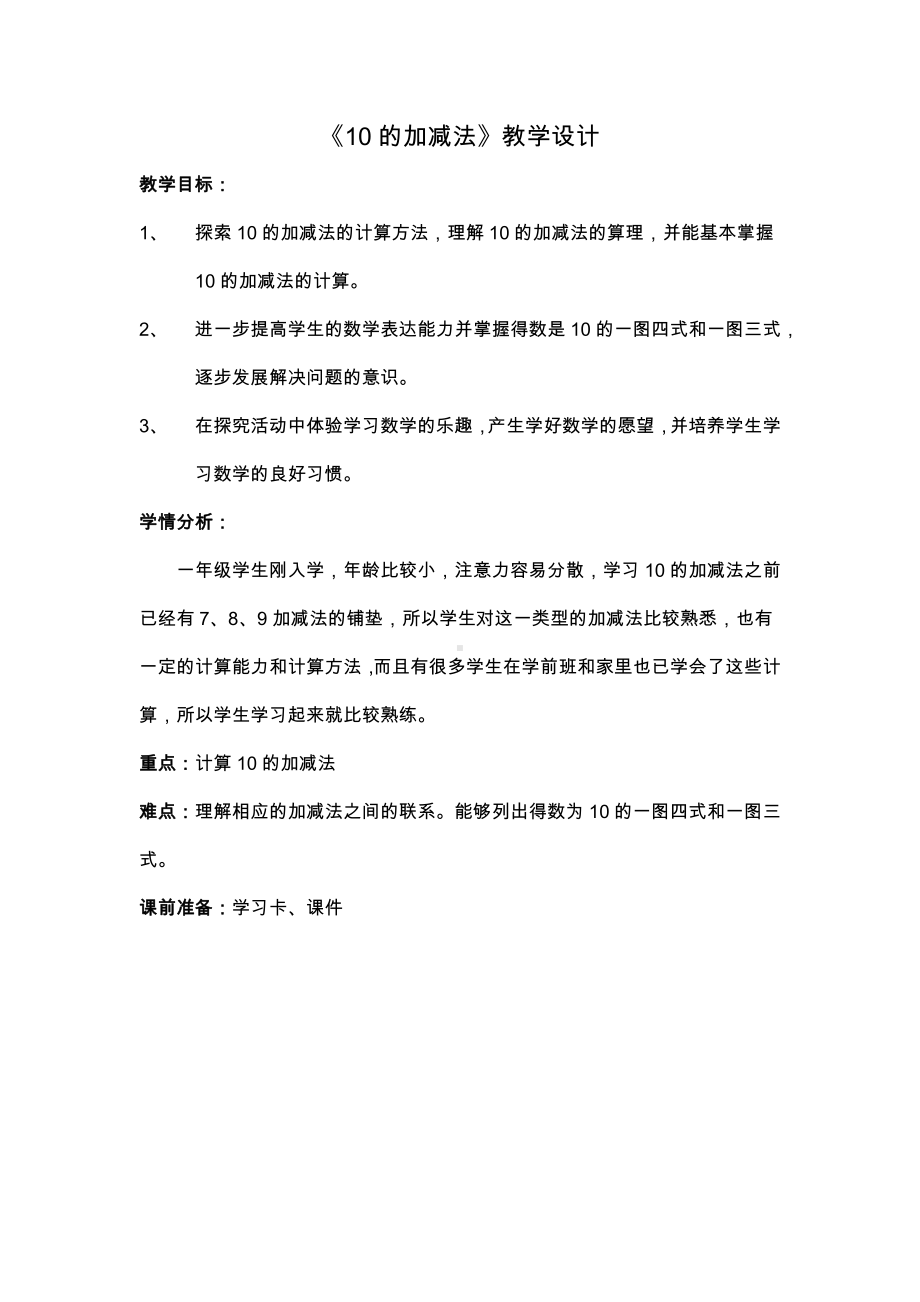 《10 的加减法》教学设计

教学目标：

1、 探索 10 的加减法的计算方法，理解 10 的加减法的算理，并能基本掌握 10 的加减法的计算。

2、 进一步提高学生的数学表达能力并掌握得数是 10 的一图四式和一图三式，逐步发展解决问题的意识。

3、 在探究活动中体验学习数学的乐趣，产生学好数学的愿望，并培养学生学习数学的良好习惯。

学情分析：

一年级学生刚入学，年龄比较小，注意力容易分散，学习 10 的加减法之前已经有 7、8、9 加减法的铺垫，所以学生对这一类型的加减法比较熟悉，也有一定的计算能力和计算方法，而且有很多学生在学前班和家里也已学会了这些计算，所以学生学习起来就比较熟练。

重点：计算 10 的加减法

难点：理解相应的加减法之间的联系。能够列出得数为 10 的一图四式和一图三式。

课前准备：学习卡、课件